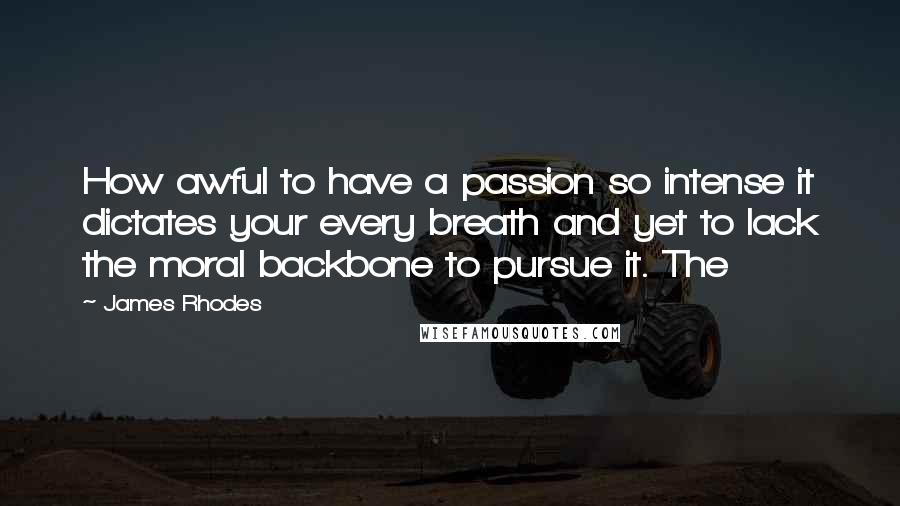 How awful to have a passion so intense it dictates your every breath and yet to lack the moral backbone to pursue it. The

~ James Rhodes

WISEFAMOUSQUOTES.COM